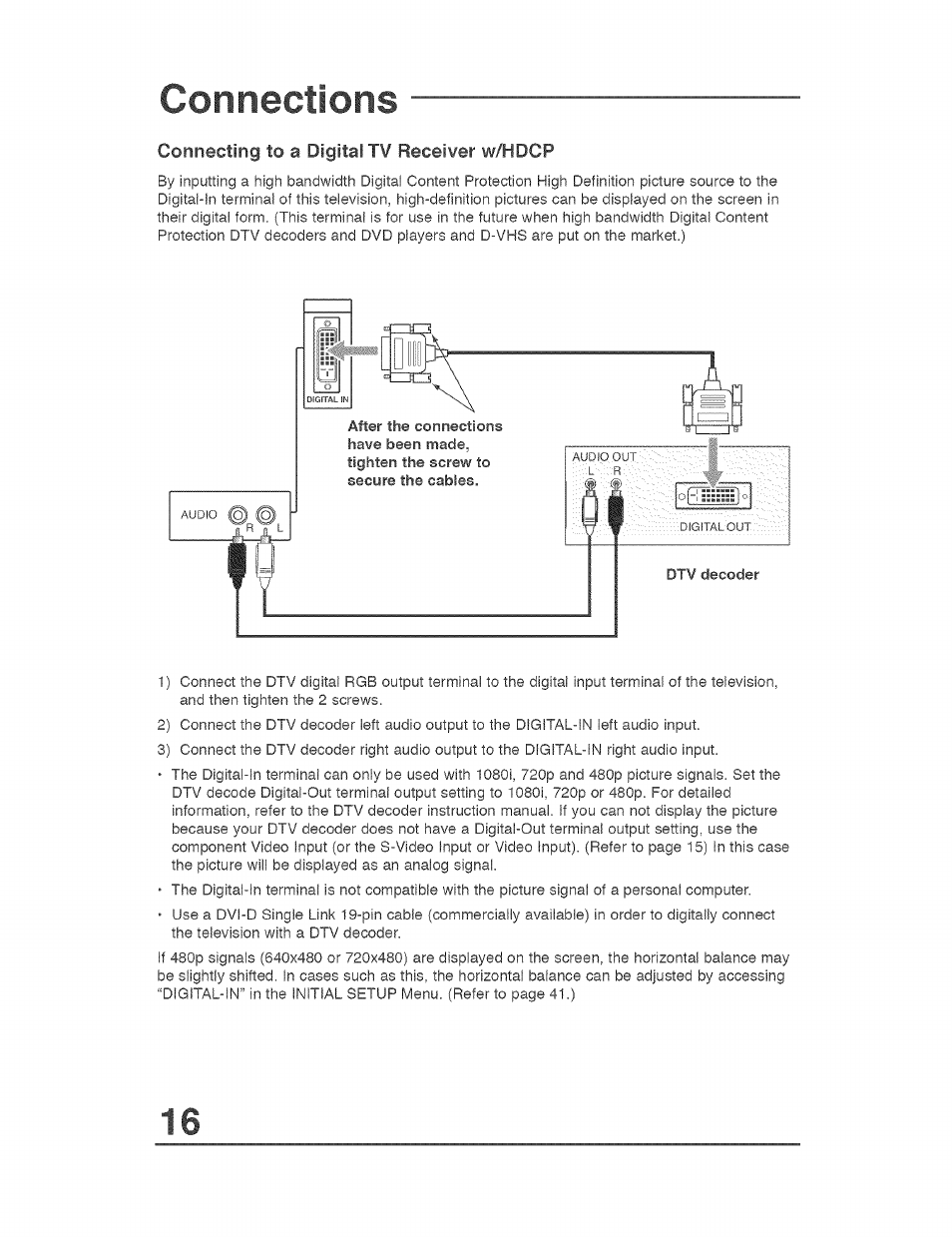 Connections

Connecting to a Digital TV Receiver w/HDCP

By inputting a high bandwidth Digital Content Protection High Definition picture source to the Digital-In terminal of this television, high-definition pictures can be displayed on the screen in their digital form. (This terminal is for use in the future when high bandwidth Digital Content Protection DTV decoders and DVD players and D-VHS are put on the market.)

DIGITAL IN

After the connections have been made, tighten the screw to secure the cables.

AUDIO R L

AUDIO OUT L R

DIGITAL OUT

DTV decoder

1) Connect the DTV digital RGB output terminal to the digital input terminal of the television, and then tighten the 2 screws.

2) Connect the DTV decoder left audio output to the DIGITAL-IN left audio input.

3) Connect the DTV decoder right audio output to the DIGITAL-IN right audio input.

• The Digital-In terminal can only be used with 1080i, 720p and 480p picture signals. Set the DTV decode Digital-Out terminal output setting to 1080i, 720p or 480p. For detailed information, refer to the DTV decoder instruction manual. If you can not display the picture because your DTV decoder does not have a Digital-Out terminal output setting, use the component Video Input (or the S-Video Input or Video Input). (Refer to page 15) In this case the picture will be displayed as an analog signal.

• The Digital-In terminal is not compatible with the picture signal of a personal computer.

• Use a DVI-D Single Link 19-pin cable (commercially available) in order to digitally connect the television with a DTV decoder.

If 480p signals (640x480 or 720x480) are displayed on the screen, the horizontal balance may be slightly shifted. In cases such as this, the horizontal balance can be adjusted by accessing "DIGITAL-IN" in the INITIAL SETUP Menu. (Refer to page 41.)

16